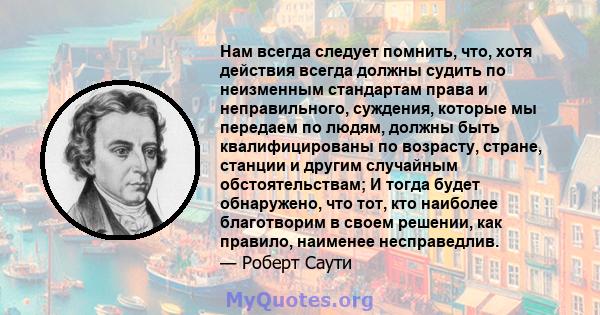 Нам всегда следует помнить, что, хотя действия всегда должны судить по неизменным стандартам права и неправильного, суждения, которые мы передаем по людям, должны быть квалифицированы по возрасту, стране, станции и другим случайным обстоятельствам; И тогда будет обнаружено, что тот, кто наиболее благотворим в своем решении, как правило, наименее несправедлив.
— Роберт Саути

MyQuotes.org